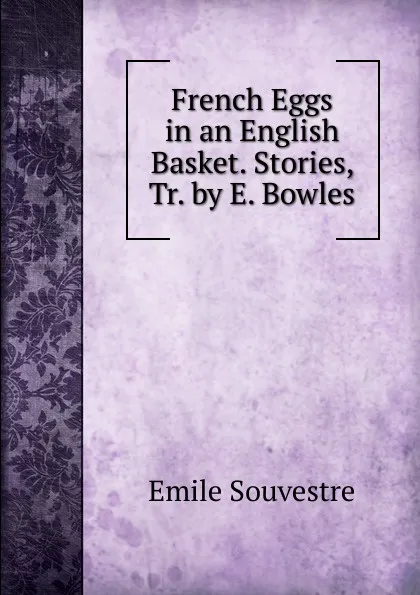 French Eggs in an English Basket. Stories, Tr. by E. Bowles

Emile Souvestre